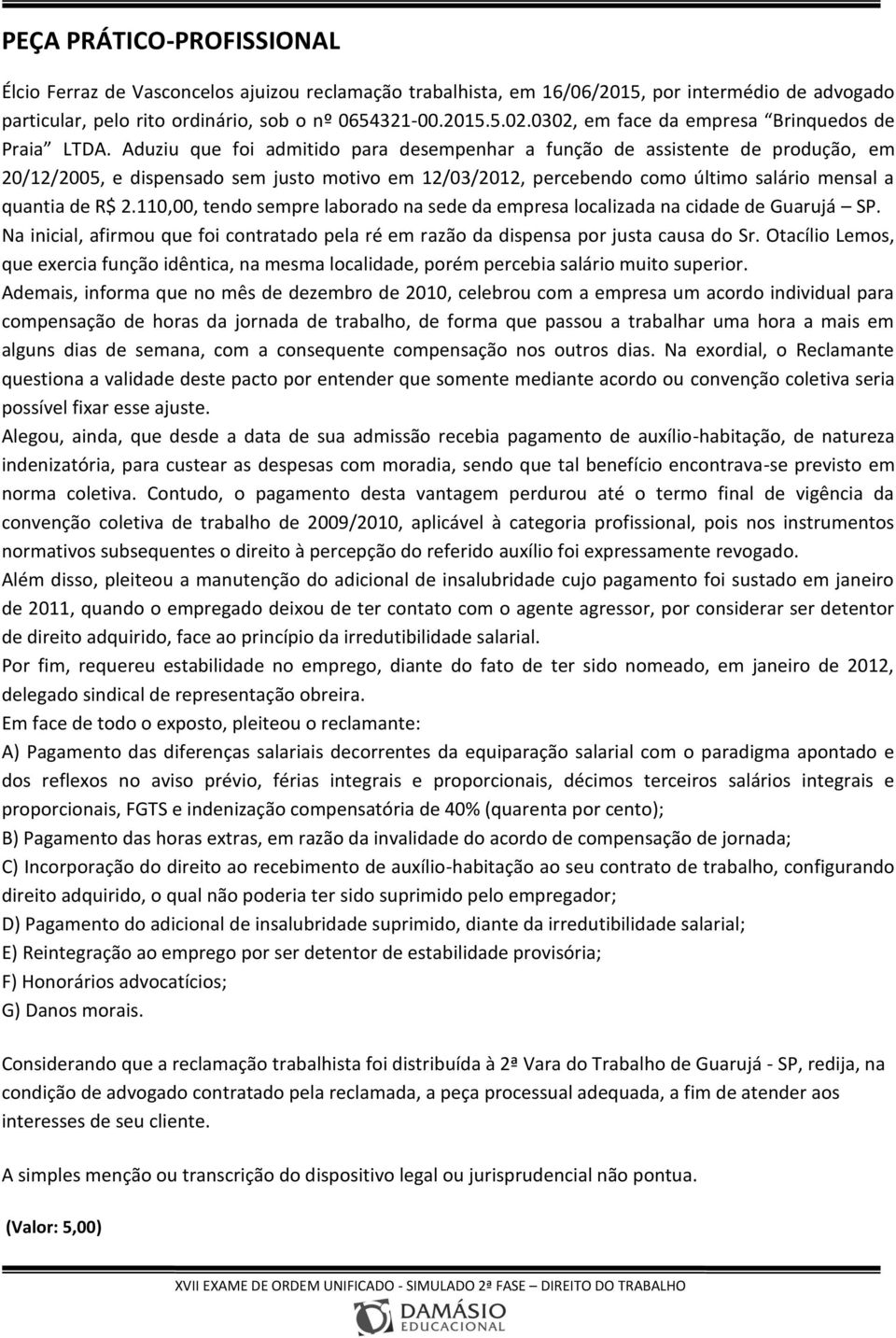 PEÇA PRÁTICO-PROFISSIONAL

Élcio Ferraz de Vasconcelos ajuizou reclamação trabalhista, em 16/06/2015, por intermédio de advogado particular, pelo rito ordinário, sob o nº 0654321-00.2015.5.02.0302, em face da empresa "Brinquedos de Praia" LTDA. Aduziu que foi admitido para desempenhar a função de assistente de produção, em 20/12/2005, e dispensado sem justo motivo em 12/03/2012, percebendo como último salário mensal a quantia de R$ 2.110,00, tendo sempre laborado na sede da empresa localizada na cidade de Guarujá – SP.
Na inicial, afirmou que foi contratado pela ré em razão da dispensa por justa causa do Sr. Otacílio Lemos, que exercia função idêntica, na mesma localidade, porém percebia salário muito superior.
Ademais, informa que no mês de dezembro de 2010, celebrou com a empresa um acordo individual para compensação de horas da jornada de trabalho, de forma que passou a trabalhar uma hora a mais em alguns dias de semana, com a consequente compensação nos outros dias. Na exordial, o Reclamante questiona a validade deste pacto por entender que somente mediante acordo ou convenção coletiva seria possível fixar esse ajuste.
Alegou, ainda, que desde a data de sua admissão recebia pagamento de auxílio-habitação, de natureza indenizatória, para custear as despesas com moradia, sendo que tal benefício encontrava-se previsto em norma coletiva. Contudo, o pagamento desta vantagem perdurou até o termo final de vigência da convenção coletiva de trabalho de 2009/2010, aplicável à categoria profissional, pois nos instrumentos normativos subsequentes o direito à percepção do referido auxílio foi expressamente revogado.
Além disso, pleiteou a manutenção do adicional de insalubridade cujo pagamento foi sustado em janeiro de 2011, quando o empregado deixou de ter contato com o agente agressor, por considerar ser detentor de direito adquirido, face ao princípio da irredutibilidade salarial.
Por fim, requereu estabilidade no emprego, diante do fato de ter sido nomeado, em janeiro de 2012, delegado sindical de representação obreira.
Em face de todo o exposto, pleiteou o reclamante:
A) Pagamento das diferenças salariais decorrentes da equiparação salarial com o paradigma apontado e dos reflexos no aviso prévio, férias integrais e proporcionais, décimos terceiros salários integrais e proporcionais, FGTS e indenização compensatória de 40% (quarenta por cento);
B) Pagamento das horas extras, em razão da invalidade do acordo de compensação de jornada;
C) Incorporação do direito ao recebimento de auxílio-habitação ao seu contrato de trabalho, configurando direito adquirido, o qual não poderia ter sido suprimido pelo empregador;
D) Pagamento do adicional de insalubridade suprimido, diante da irredutibilidade salarial;
E) Reintegração ao emprego por ser detentor de estabilidade provisória;
F) Honorários advocatícios;
G) Danos morais.

Considerando que a reclamação trabalhista foi distribuída à 2ª Vara do Trabalho de Guarujá - SP, redija, na condição de advogado contratado pela reclamada, a peça processual adequada, a fim de atender aos interesses de seu cliente.

A simples menção ou transcrição do dispositivo legal ou jurisprudencial não pontua.

(Valor: 5,00)

XVII EXAME DE ORDEM UNIFICADO - SIMULADO 2ª FASE – DIREITO DO TRABALHO
DAMÁSIO EDUCACIONAL